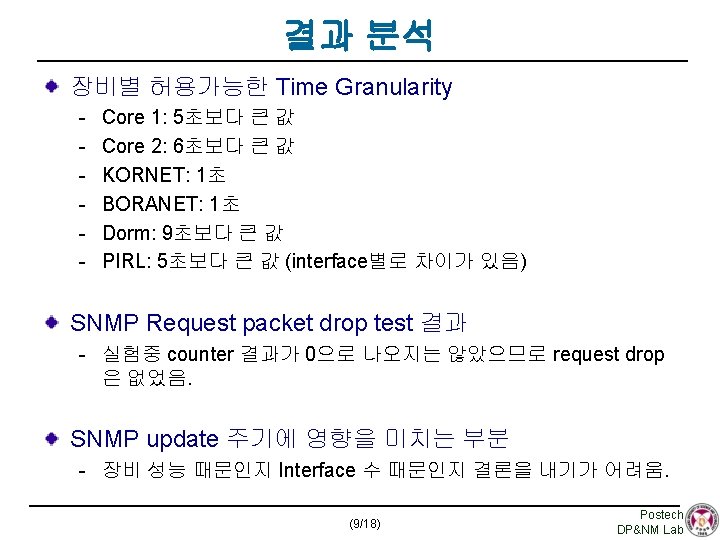 결과 분석

• 장비별 허용가능한 Time Granularity
- Core 1: 5초보다 큰 값
- Core 2: 6초보다 큰 값
- KORNET: 1초
- BORANET: 1초
- Dorm: 9초보다 큰 값
- PIRL: 5초보다 큰 값 (interface별로 차이가 있음)

• SNMP Request packet drop test 결과
- 실험중 counter 결과가 0으로 나오지는 않았으므로 request drop은 없었음.

• SNMP update 주기에 영향을 미치는 부분
- 장비 성능 때문인지 Interface 수 때문인지 결론을 내기가 어려움.

(9/18)

Postech
DP&NM Lab